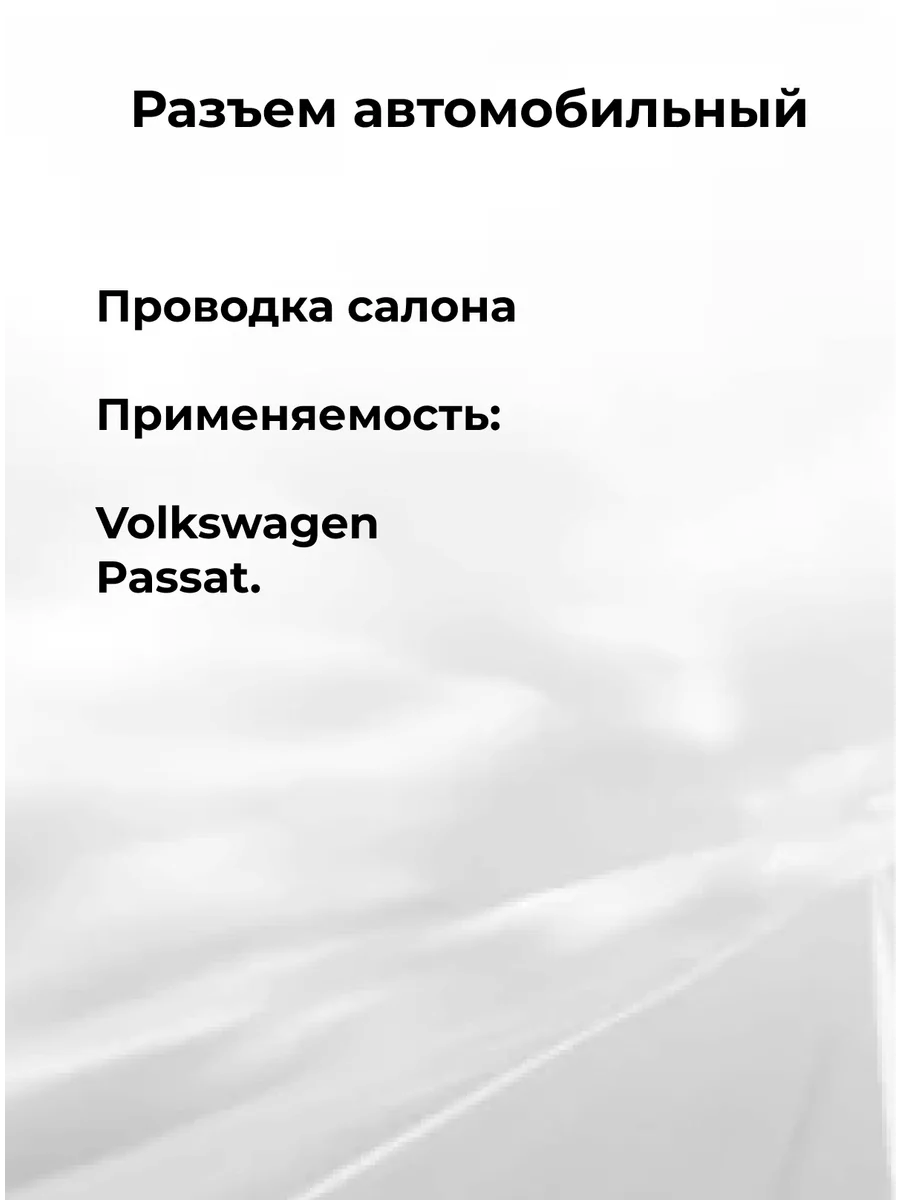 Разъем автомобильный

Проводка салона

Применяемость:

Volkswagen Passat.